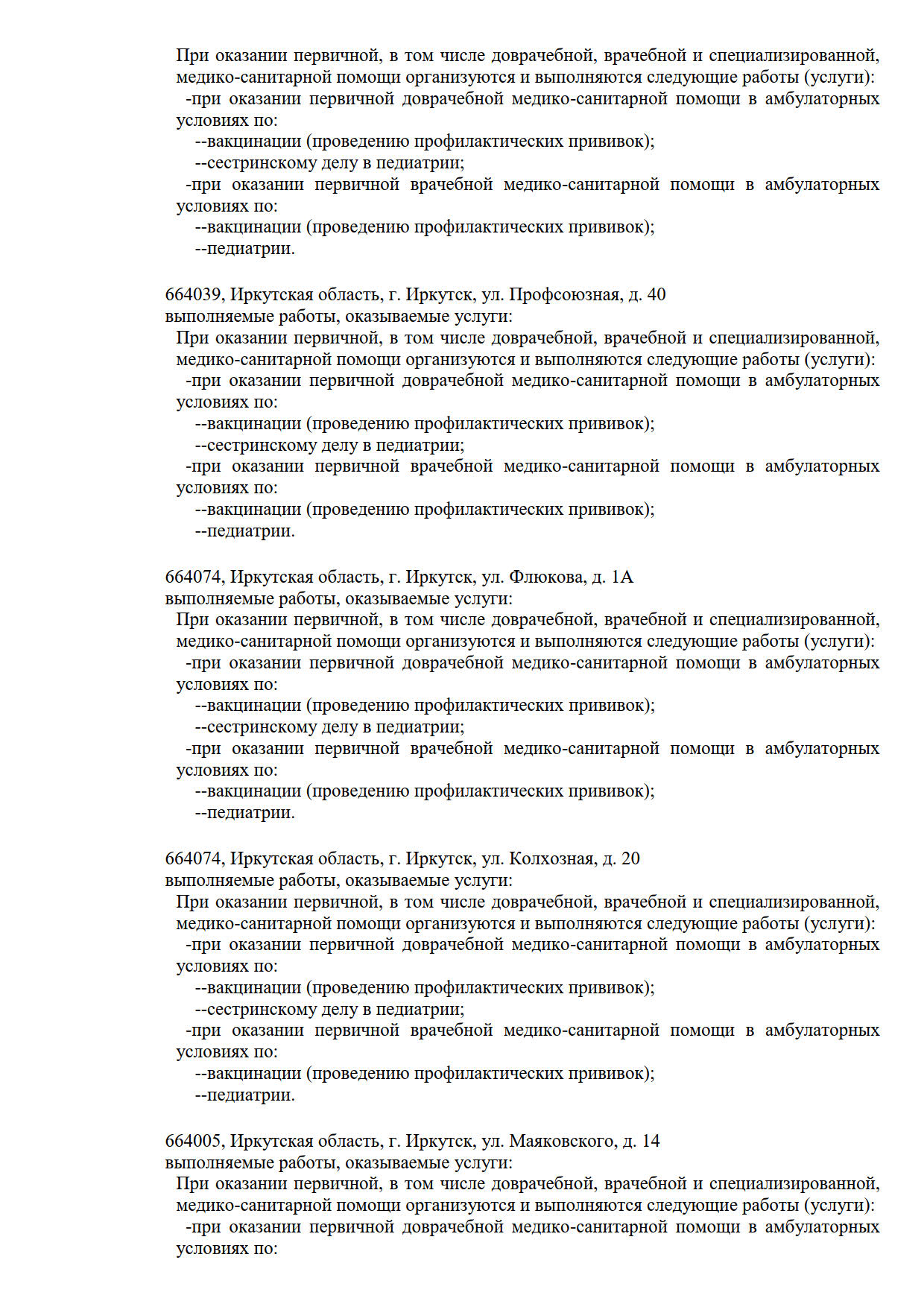 При оказании первичной, в том числе доврачебной, врачебной и специализированной, медико-санитарной помощи организуются и выполняются следующие работы (услуги):
-при оказании первичной доврачебной медико-санитарной помощи в амбулаторных условиях по:
--вакцинации (проведению профилактических прививок);
--сестринскому делу в педиатрии;
-при оказании первичной врачебной медико-санитарной помощи в амбулаторных условиях по:
--вакцинации (проведению профилактических прививок);
--педиатрии.

664039, Иркутская область, г. Иркутск, ул. Профсоюзная, д. 40
выполняемые работы, оказываемые услуги:
При оказании первичной, в том числе доврачебной, врачебной и специализированной, медико-санитарной помощи организуются и выполняются следующие работы (услуги):
-при оказании первичной доврачебной медико-санитарной помощи в амбулаторных условиях по:
--вакцинации (проведению профилактических прививок);
--сестринскому делу в педиатрии;
-при оказании первичной врачебной медико-санитарной помощи в амбулаторных условиях по:
--вакцинации (проведению профилактических прививок);
--педиатрии.

664074, Иркутская область, г. Иркутск, ул. Флюкова, д. 1А
выполняемые работы, оказываемые услуги:
При оказании первичной, в том числе доврачебной, врачебной и специализированной, медико-санитарной помощи организуются и выполняются следующие работы (услуги):
-при оказании первичной доврачебной медико-санитарной помощи в амбулаторных условиях по:
--вакцинации (проведению профилактических прививок);
--сестринскому делу в педиатрии;
-при оказании первичной врачебной медико-санитарной помощи в амбулаторных условиях по:
--вакцинации (проведению профилактических прививок);
--педиатрии.

664074, Иркутская область, г. Иркутск, ул. Колхозная, д. 20
выполняемые работы, оказываемые услуги:
При оказании первичной, в том числе доврачебной, врачебной и специализированной, медико-санитарной помощи организуются и выполняются следующие работы (услуги):
-при оказании первичной доврачебной медико-санитарной помощи в амбулаторных условиях по:
--вакцинации (проведению профилактических прививок);
--сестринскому делу в педиатрии;
-при оказании первичной врачебной медико-санитарной помощи в амбулаторных условиях по:
--вакцинации (проведению профилактических прививок);
--педиатрии.

664005, Иркутская область, г. Иркутск, ул. Маяковского, д. 14
выполняемые работы, оказываемые услуги:
При оказании первичной, в том числе доврачебной, врачебной и специализированной, медико-санитарной помощи организуются и выполняются следующие работы (услуги):
-при оказании первичной доврачебной медико-санитарной помощи в амбулаторных условиях по: